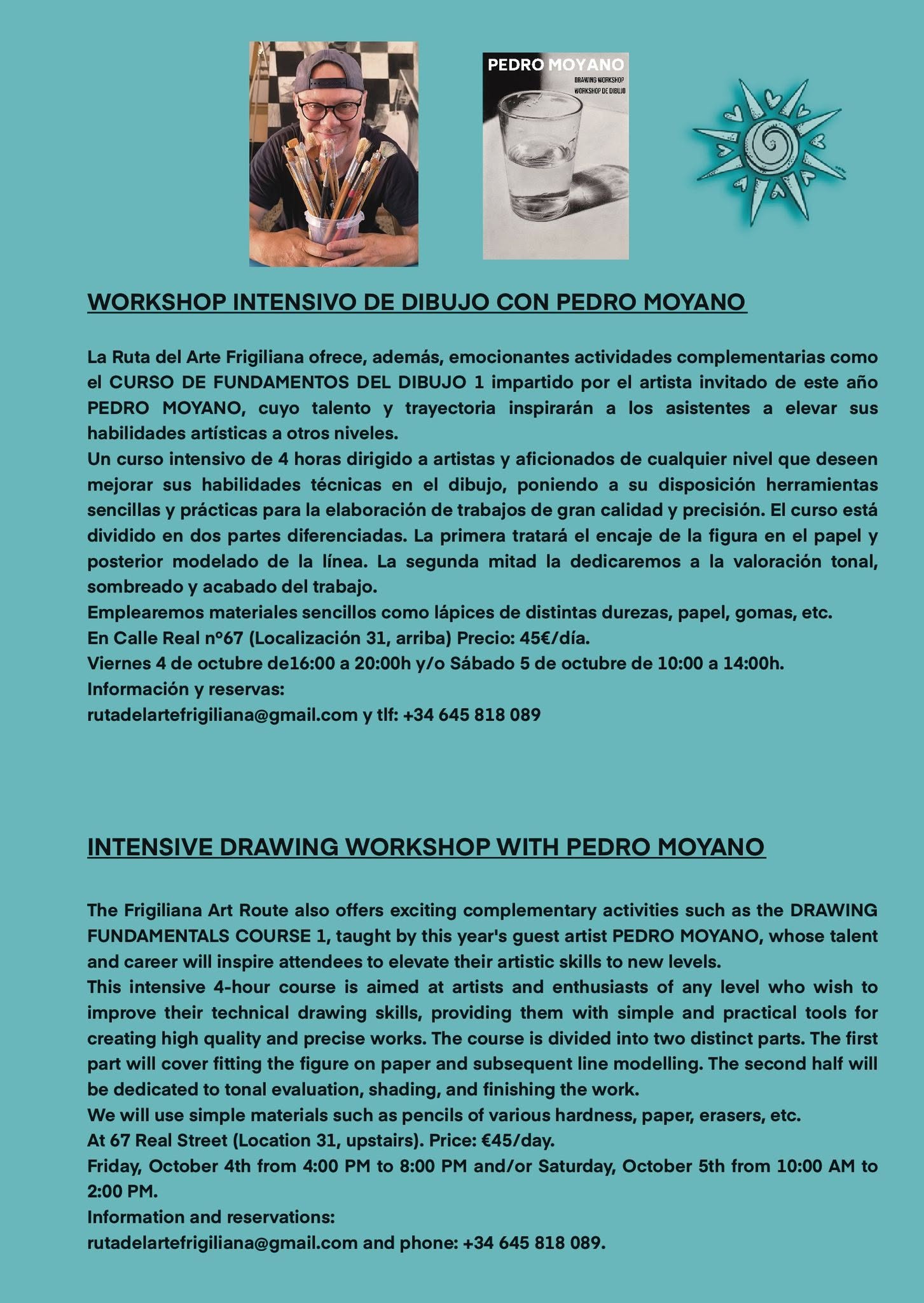 PEDRO MOYANO
DRAWING WORKSHOP
WORKSHOP DE DIBUJO

WORKSHOP INTENSIVO DE DIBUJO CON PEDRO MOYANO

La Ruta del Arte Frigiliana ofrece, además, emocionantes actividades complementarias como el CURSO DE FUNDAMENTOS DEL DIBUJO 1 impartido por el artista invitado de este año PEDRO MOYANO, cuyo talento y trayectoria inspirarán a los asistentes a elevar sus habilidades artísticas a otros niveles.
Un curso intensivo de 4 horas dirigido a artistas y aficionados de cualquier nivel que deseen mejorar sus habilidades técnicas en el dibujo, poniendo a su disposición herramientas sencillas y prácticas para la elaboración de trabajos de gran calidad y precisión. El curso está dividido en dos partes diferenciadas. La primera tratará el encaje de la figura en el papel y posterior modelado de la línea. La segunda mitad la dedicaremos a la valoración tonal, sombreado y acabado del trabajo.
Emplearemos materiales sencillos como lápices de distintas durezas, papel, gomas, etc.
En Calle Real nº67 (Localización 31, arriba) Precio: 45€/día.
Viernes 4 de octubre de16:00 a 20:00h y/o Sábado 5 de octubre de 10:00 a 14:00h.
Información y reservas:
rutadelartefrigiliana@gmail.com y tlf: +34 645 818 089

INTENSIVE DRAWING WORKSHOP WITH PEDRO MOYANO

The Frigiliana Art Route also offers exciting complementary activities such as the DRAWING FUNDAMENTALS COURSE 1, taught by this year's guest artist PEDRO MOYANO, whose talent and career will inspire attendees to elevate their artistic skills to new levels.
This intensive 4-hour course is aimed at artists and enthusiasts of any level who wish to improve their technical drawing skills, providing them with simple and practical tools for creating high quality and precise works. The course is divided into two distinct parts. The first part will cover fitting the figure on paper and subsequent line modelling. The second half will be dedicated to tonal evaluation, shading, and finishing the work.
We will use simple materials such as pencils of various hardness, paper, erasers, etc.
At 67 Real Street (Location 31, upstairs). Price: €45/day.
Friday, October 4th from 4:00 PM to 8:00 PM and/or Saturday, October 5th from 10:00 AM to 2:00 PM.
Information and reservations:
rutadelartefrigiliana@gmail.com and phone: +34 645 818 089.